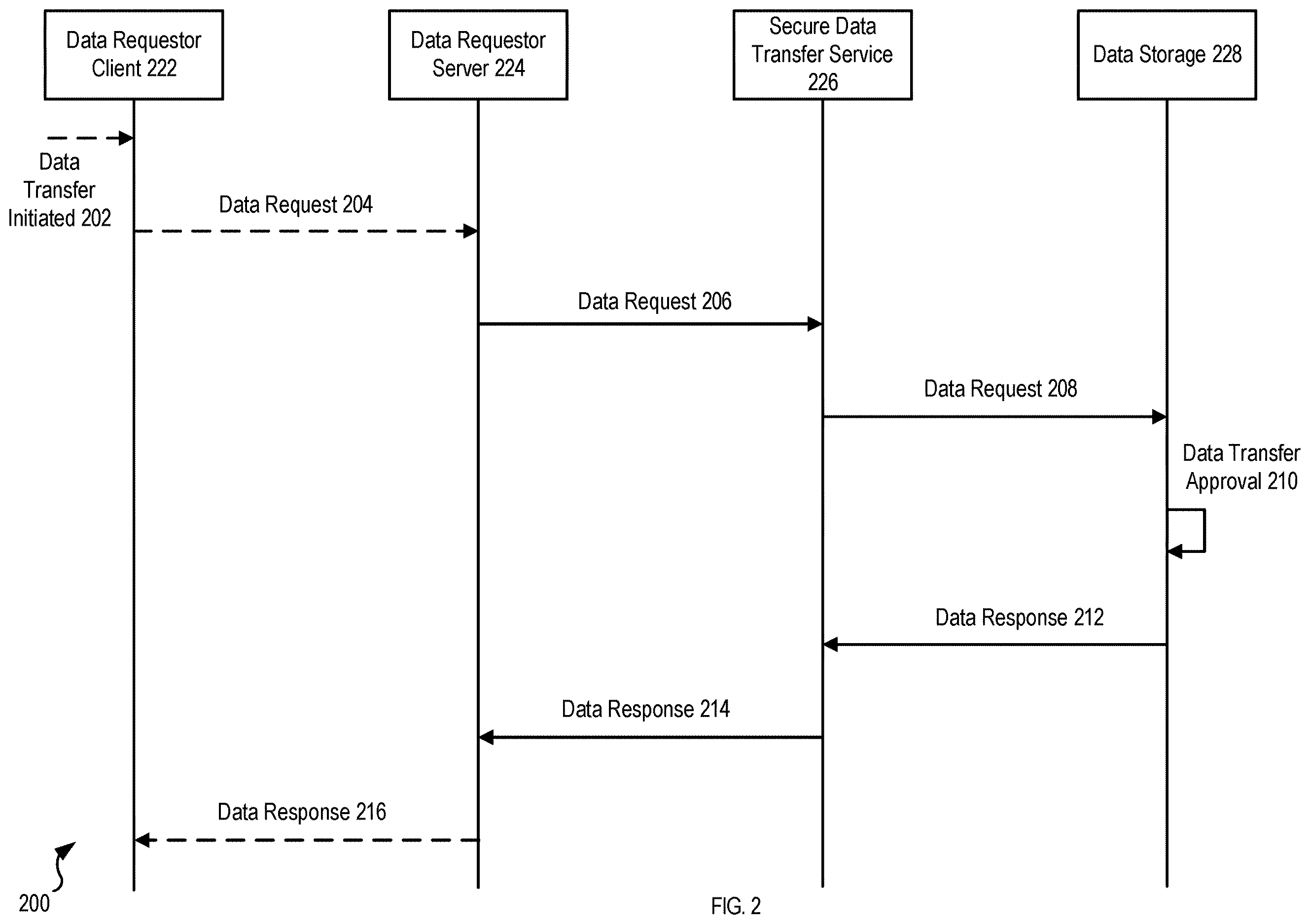 Data Requestor Client 222

Data Requestor Server 224

Secure Data Transfer Service 226

Data Storage 228

Data Transfer Initiated 202

Data Request 204

Data Request 206

Data Request 208

Data Transfer Approval 210

Data Response 212

Data Response 214

Data Response 216

200

FIG. 2